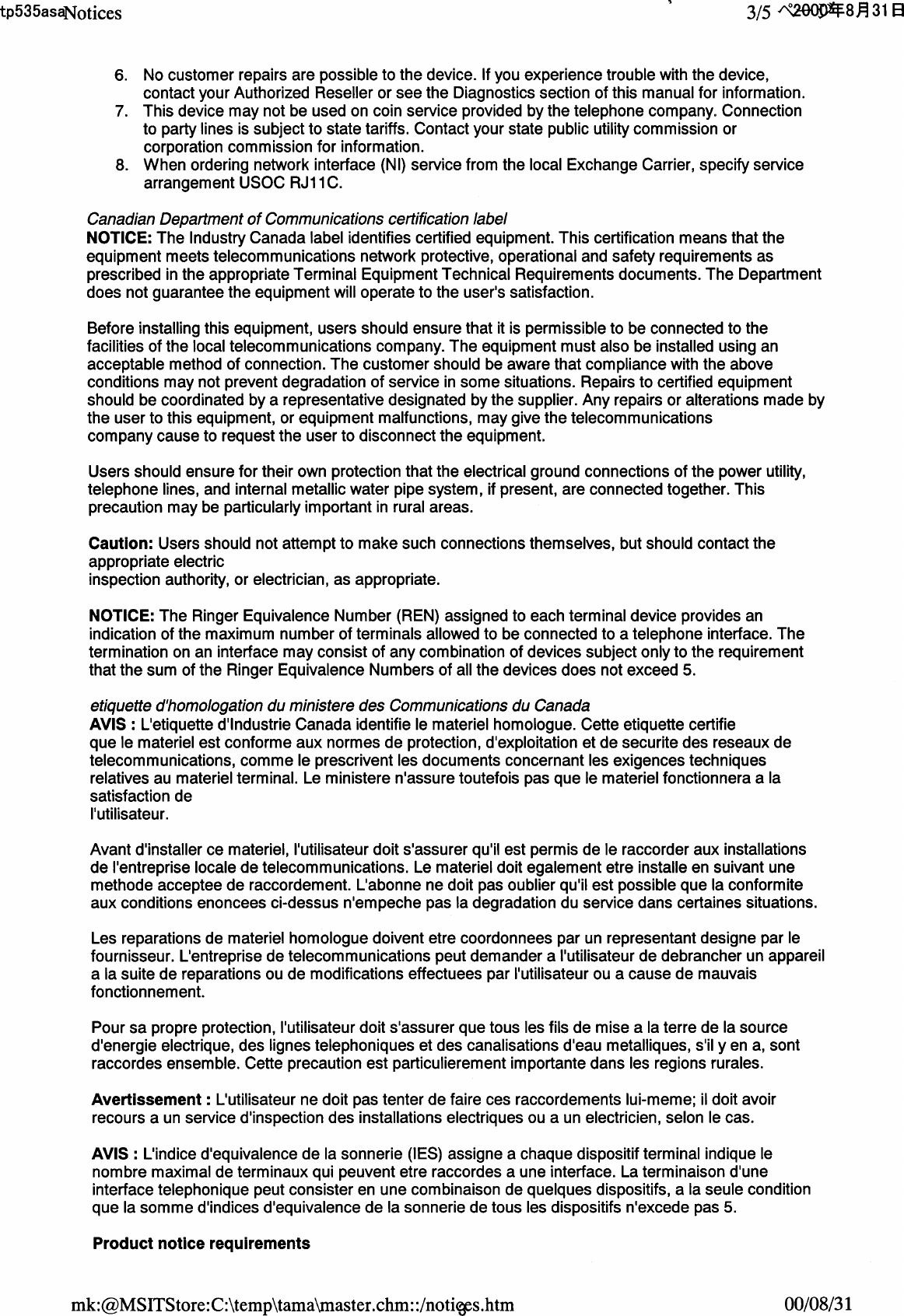 tp535asaNotices

3/5 ページ2000年8月31日

6. No customer repairs are possible to the device. If you experience trouble with the device, contact your Authorized Reseller or see the Diagnostics section of this manual for information.
7. This device may not be used on coin service provided by the telephone company. Connection to party lines is subject to state tariffs. Contact your state public utility commission or corporation commission for information.
8. When ordering network interface (NI) service from the local Exchange Carrier, specify service arrangement USOC RJ11C.

Canadian Department of Communications certification label
NOTICE: The Industry Canada label identifies certified equipment. This certification means that the equipment meets telecommunications network protective, operational and safety requirements as prescribed in the appropriate Terminal Equipment Technical Requirements documents. The Department does not guarantee the equipment will operate to the user's satisfaction.

Before installing this equipment, users should ensure that it is permissible to be connected to the facilities of the local telecommunications company. The equipment must also be installed using an acceptable method of connection. The customer should be aware that compliance with the above conditions may not prevent degradation of service in some situations. Repairs to certified equipment should be coordinated by a representative designated by the supplier. Any repairs or alterations made by the user to this equipment, or equipment malfunctions, may give the telecommunications company cause to request the user to disconnect the equipment.

Users should ensure for their own protection that the electrical ground connections of the power utility, telephone lines, and internal metallic water pipe system, if present, are connected together. This precaution may be particularly important in rural areas.

Caution: Users should not attempt to make such connections themselves, but should contact the appropriate electric
inspection authority, or electrician, as appropriate.

NOTICE: The Ringer Equivalence Number (REN) assigned to each terminal device provides an indication of the maximum number of terminals allowed to be connected to a telephone interface. The termination on an interface may consist of any combination of devices subject only to the requirement that the sum of the Ringer Equivalence Numbers of all the devices does not exceed 5.

etiquette d'homologation du ministere des Communications du Canada
AVIS : L'etiquette d'Industrie Canada identifie le materiel homologue. Cette etiquette certifie que le materiel est conforme aux normes de protection, d'exploitation et de securite des reseaux de telecommunications, comme le prescrivent les documents concernant les exigences techniques relatives au materiel terminal. Le ministere n'assure toutefois pas que le materiel fonctionnera a la satisfaction de
l'utilisateur.

Avant d'installer ce materiel, l'utilisateur doit s'assurer qu'il est permis de le raccorder aux installations de l'entreprise locale de telecommunications. Le materiel doit egalement etre installe en suivant une methode acceptee de raccordement. L'abonne ne doit pas oublier qu'il est possible que la conformite aux conditions enoncees ci-dessus n'empeche pas la degradation du service dans certaines situations.

Les reparations de materiel homologue doivent etre coordonnees par un representant designe par le fournisseur. L'entreprise de telecommunications peut demander a l'utilisateur de debrancher un appareil a la suite de reparations ou de modifications effectuees par l'utilisateur ou a cause de mauvais fonctionnement.

Pour sa propre protection, l'utilisateur doit s'assurer que tous les fils de mise a la terre de la source d'energie electrique, des lignes telephoniques et des canalisations d'eau metalliques, s'il y en a, sont raccordes ensemble. Cette precaution est particulierement importante dans les regions rurales.

Avertissement : L'utilisateur ne doit pas tenter de faire ces raccordements lui-meme; il doit avoir recours a un service d'inspection des installations electriques ou a un electricien, selon le cas.

AVIS : L'indice d'equivalence de la sonnerie (IES) assigne a chaque dispositif terminal indique le nombre maximal de terminaux qui peuvent etre raccordes a une interface. La terminaison d'une interface telephonique peut consister en une combinaison de quelques dispositifs, a la seule condition que la somme d'indices d'equivalence de la sonnerie de tous les dispositifs n'excede pas 5.

Product notice requirements

mk:@MSITStore:C:\temp\tama\master.chm::/notices.htm

00/08/31